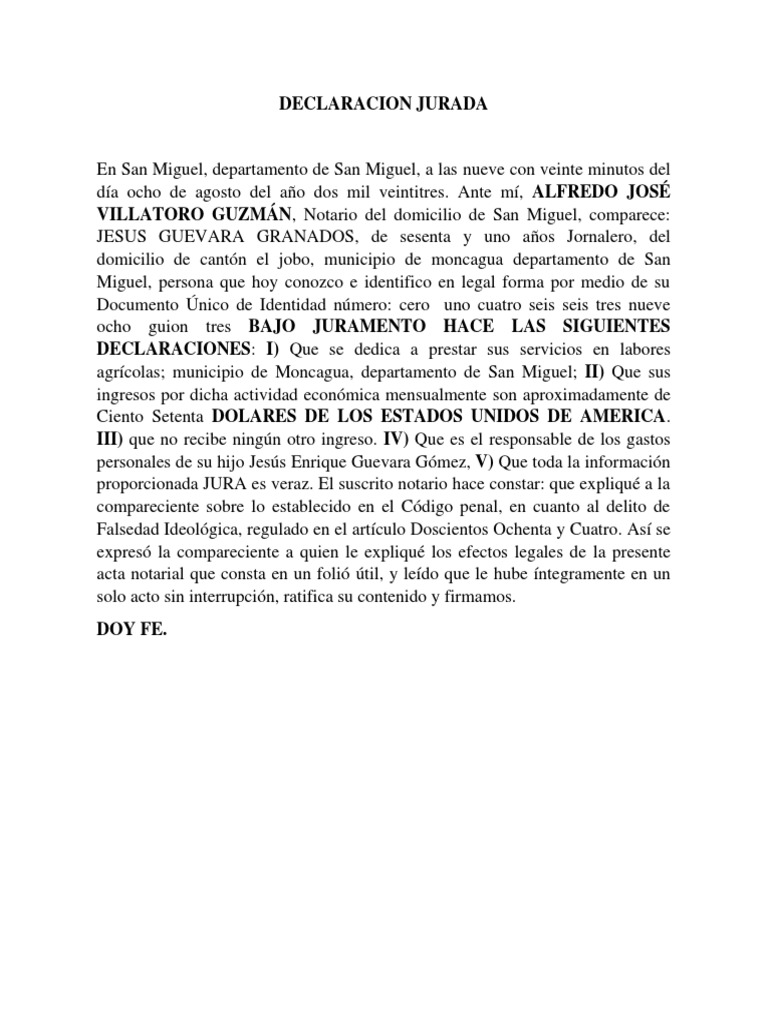 DECLARACION JURADA

En San Miguel, departamento de San Miguel, a las nueve con veinte minutos del día ocho de agosto del año dos mil veintitres. Ante mí, ALFREDO JOSÉ VILLATORO GUZMÁN, Notario del domicilio de San Miguel, comparece: JESUS GUEVARA GRANADOS, de sesenta y uno años Jornalero, del domicilio de cantón el jobo, municipio de moncagua departamento de San Miguel, persona que hoy conozco e identifico en legal forma por medio de su Documento Único de Identidad número: cero uno cuatro seis seis tres nueve ocho guion tres BAJO JURAMENTO HACE LAS SIGUIENTES DECLARACIONES: I) Que se dedica a prestar sus servicios en labores agrícolas; municipio de Moncagua, departamento de San Miguel; II) Que sus ingresos por dicha actividad económica mensualmente son aproximadamente de Ciento Setenta DOLARES DE LOS ESTADOS UNIDOS DE AMERICA. III) que no recibe ningún otro ingreso. IV) Que es el responsable de los gastos personales de su hijo Jesús Enrique Guevara Gómez, V) Que toda la información proporcionada JURA es veraz. El suscrito notario hace constar: que expliqué a la compareciente sobre lo establecido en el Código penal, en cuanto al delito de Falsedad Ideológica, regulado en el artículo Doscientos Ochenta y Cuatro. Así se expresó la compareciente a quien le expliqué los efectos legales de la presente acta notarial que consta en un folió útil, y leído que le hube íntegramente en un solo acto sin interrupción, ratifica su contenido y firmamos.

DOY FE.